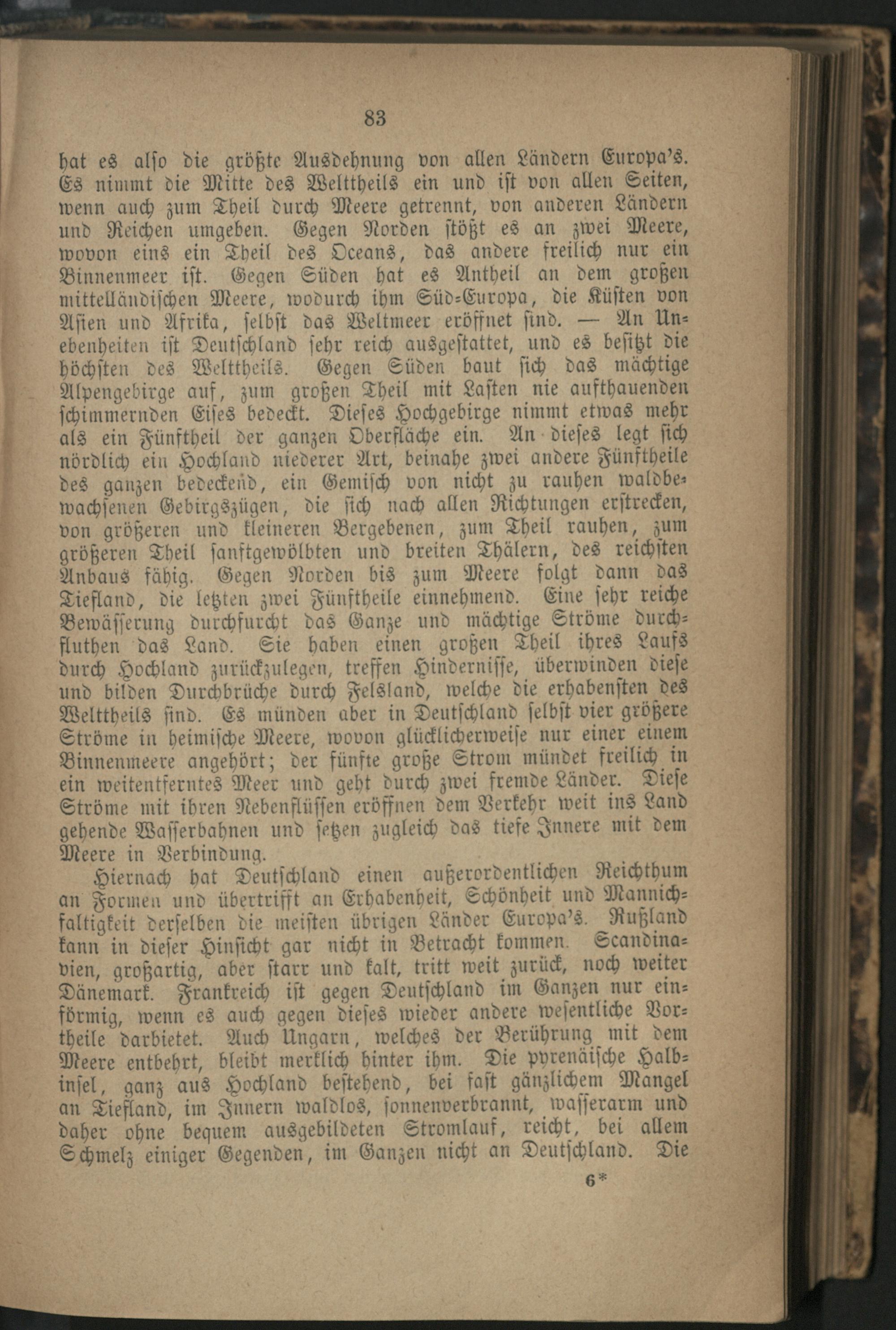 83

hat es also die größte Ausdehnung von allen Ländern Europa's. Es nimmt die Mitte des Welttheils ein und ist von allen Seiten, wenn auch zum Theil durch Meere getrennt, von anderen Ländern und Reichen umgeben. Gegen Norden stößt es an zwei Meere, wovon eins ein Theil des Oceans, das andere freilich nur ein Binnenmeer ist. Gegen Süden hat es Antheil an dem großen mittelländischen Meere, wodurch ihm Süd-Europa, die Küsten von Asien und Afrika, selbst das Weltmeer eröffnet sind. — An Unebenheiten ist Deutschland sehr reich ausgestattet, und es besitzt die höchsten des Welttheils. Gegen Süden baut sich das mächtige Alpengebirge auf, zum großen Theil mit Lasten nie aufthauenden schimmernden Eises bedeckt. Dieses Hochgebirge nimmt etwas mehr als ein Fünftheil der ganzen Oberfläche ein. An dieses legt sich nördlich ein Hochland niederer Art, beinahe zwei andere Fünftheile des ganzen bedeckend, ein Gemisch von nicht zu rauhen waldbewachsenen Gebirgszügen, die sich nach allen Richtungen erstrecken, von größeren und kleineren Bergebenen, zum Theil rauhen, zum größeren Theil sanftgewölbten und breiten Thälern, des reichsten Anbaus fähig. Gegen Norden bis zum Meere folgt dann das Tiefland, die letzten zwei Fünftheile einnehmend. Eine sehr reiche Bewässerung durchfurcht das Ganze und mächtige Ströme durchfluthen das Land. Sie haben einen großen Theil ihres Laufs durch Hochland zurückzulegen, treffen Hindernisse, überwinden diese und bilden Durchbrüche durch Felsland, welche die erhabensten des Welttheils sind. Es münden aber in Deutschland selbst vier größere Ströme in heimische Meere, wovon glücklicherweise nur einer einem Binnenmeere angehört; der fünfte große Strom mündet freilich in ein weitentferntes Meer und geht durch zwei fremde Länder. Diese Ströme mit ihren Nebenflüssen eröffnen dem Verkehr weit ins Land gehende Wasserbahnen und setzen zugleich das tiefe Innere mit dem Meere in Verbindung.

Hiernach hat Deutschland einen außerordentlichen Reichthum an Formen und übertrifft an Erhabenheit, Schönheit und Mannichfaltigkeit derselben die meisten übrigen Länder Europa's. Rußland kann in dieser Hinsicht gar nicht in Betracht kommen. Scandinavien, großartig, aber starr und kalt, tritt weit zurück, noch weiter Dänemark. Frankreich ist gegen Deutschland im Ganzen nur einförmig, wenn es auch gegen dieses wieder andere wesentliche Vortheile darbietet. Auch Ungarn, welches der Berührung mit dem Meere entbehrt, bleibt merklich hinter ihm. Die pyrenäische Halbinsel, ganz aus Hochland bestehend, bei fast gänzlichem Mangel an Tiefland, im Innern waldlos, sonnenverbrannt, wasserarm und daher ohne bequem ausgebildeten Stromlauf, reicht, bei allem Schmelz einiger Gegenden, im Ganzen nicht an Deutschland. Die

6*